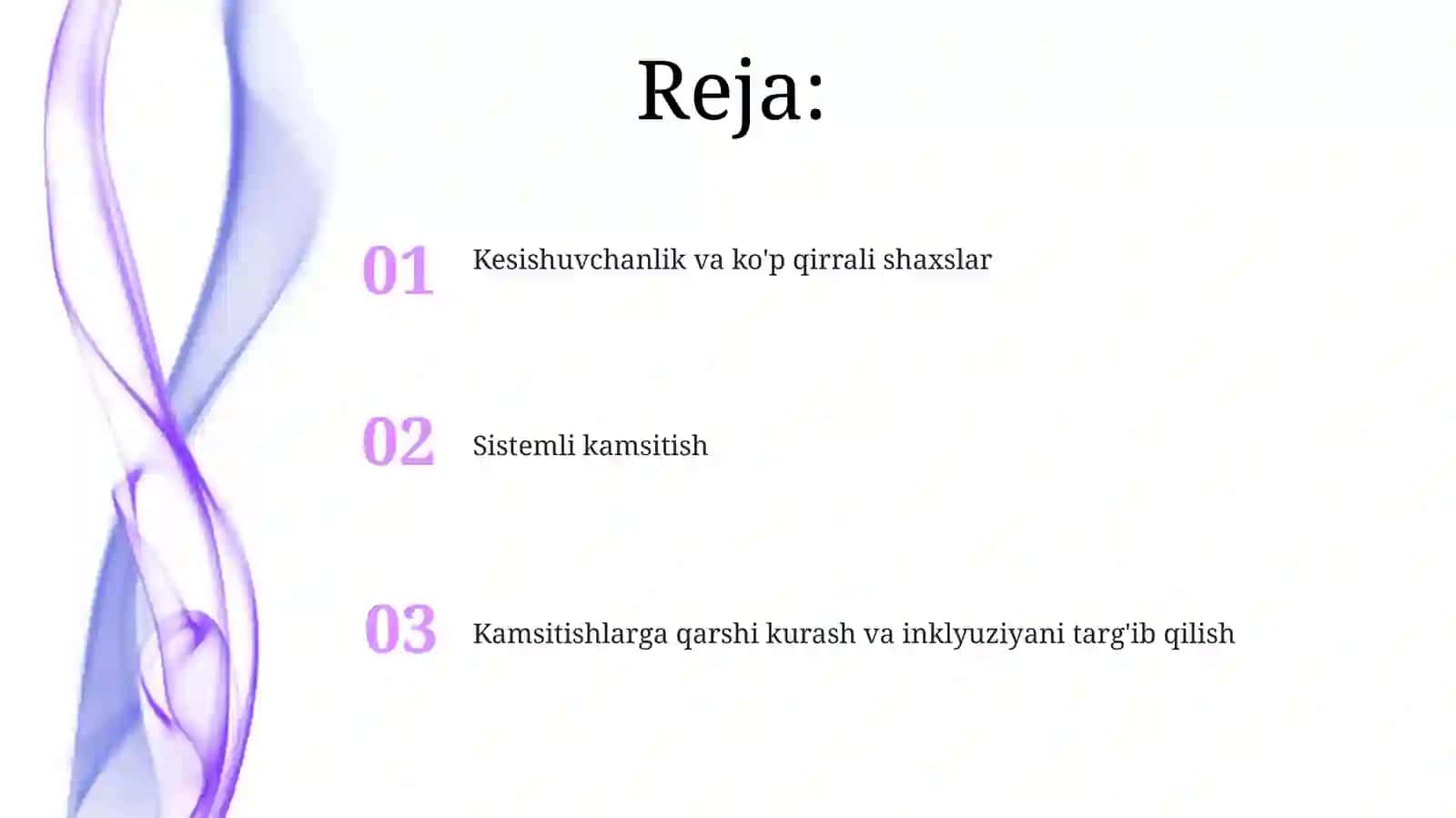 Reja:

01 Kesishuvchanlik va ko'p qirrali shaxslar

02 Sistemli kamsitish

03 Kamsitishlarga qarshi kurash va inklyuziyani targ'ib qilish